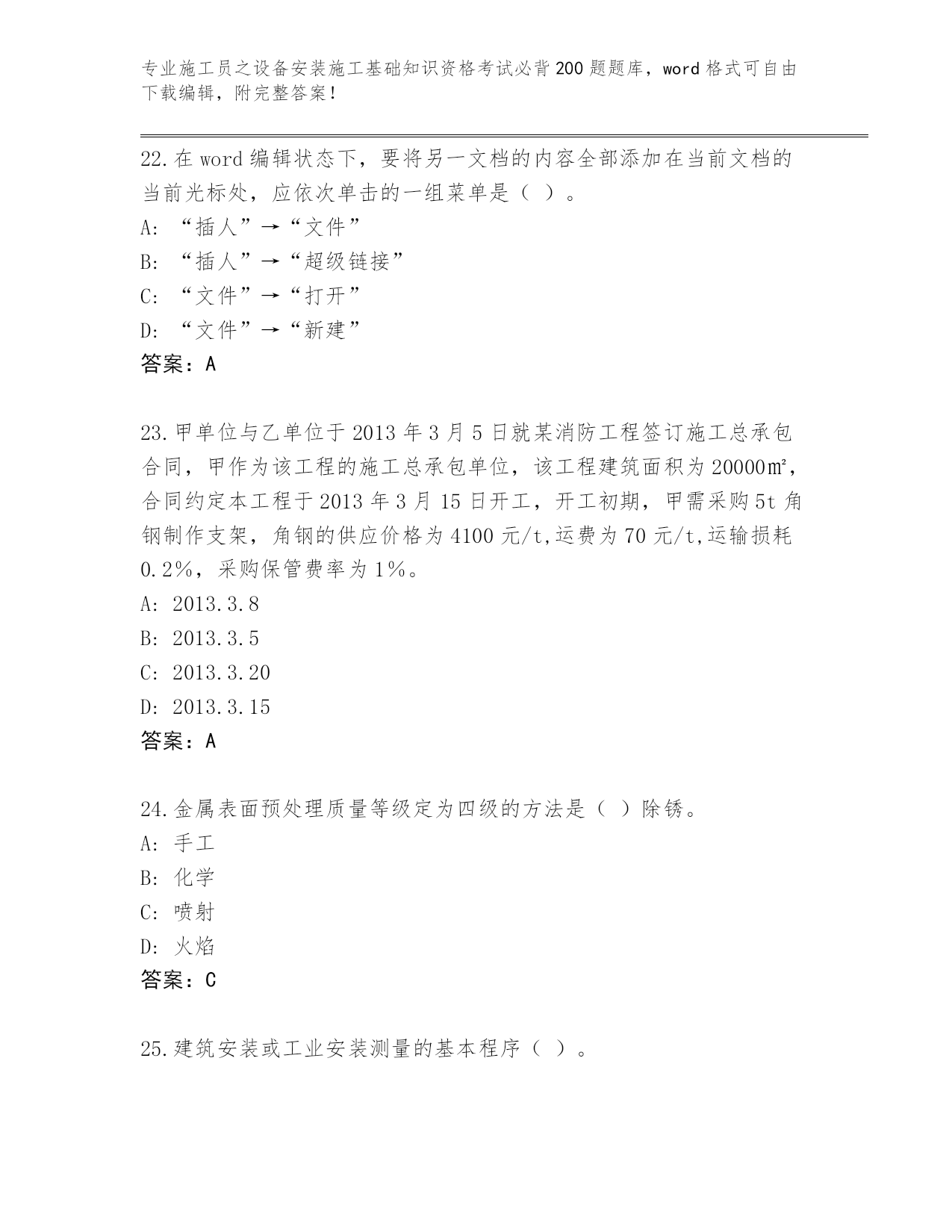 专业施工员之设备安装施工基础知识资格考试必背200题题库，word格式可自由下载编辑，附完整答案！

22.在word编辑状态下，要将另一文档的内容全部添加在当前文档的当前光标处，应依次单击的一组菜单是（ ）。
A: “插人”→“文件”
B: “插人”→“超级链接”
C: “文件”→“打开”
D: “文件”→“新建”
答案：A

23.甲单位与乙单位于2013年3月5日就某消防工程签订施工总承包合同，甲作为该工程的施工总承包单位，该工程建筑面积为20000㎡，合同约定本工程于2013年3月15日开工，开工初期，甲需采购5t角钢制作支架，角钢的供应价格为4100元/t,运费为70元/t,运输损耗0.2%，采购保管费率为1%。
A: 2013.3.8
B: 2013.3.5
C: 2013.3.20
D: 2013.3.15
答案：A

24.金属表面预处理质量等级定为四级的方法是（ ）除锈。
A: 手工
B: 化学
C: 喷射
D: 火焰
答案：C

25.建筑安装或工业安装测量的基本程序（ ）。